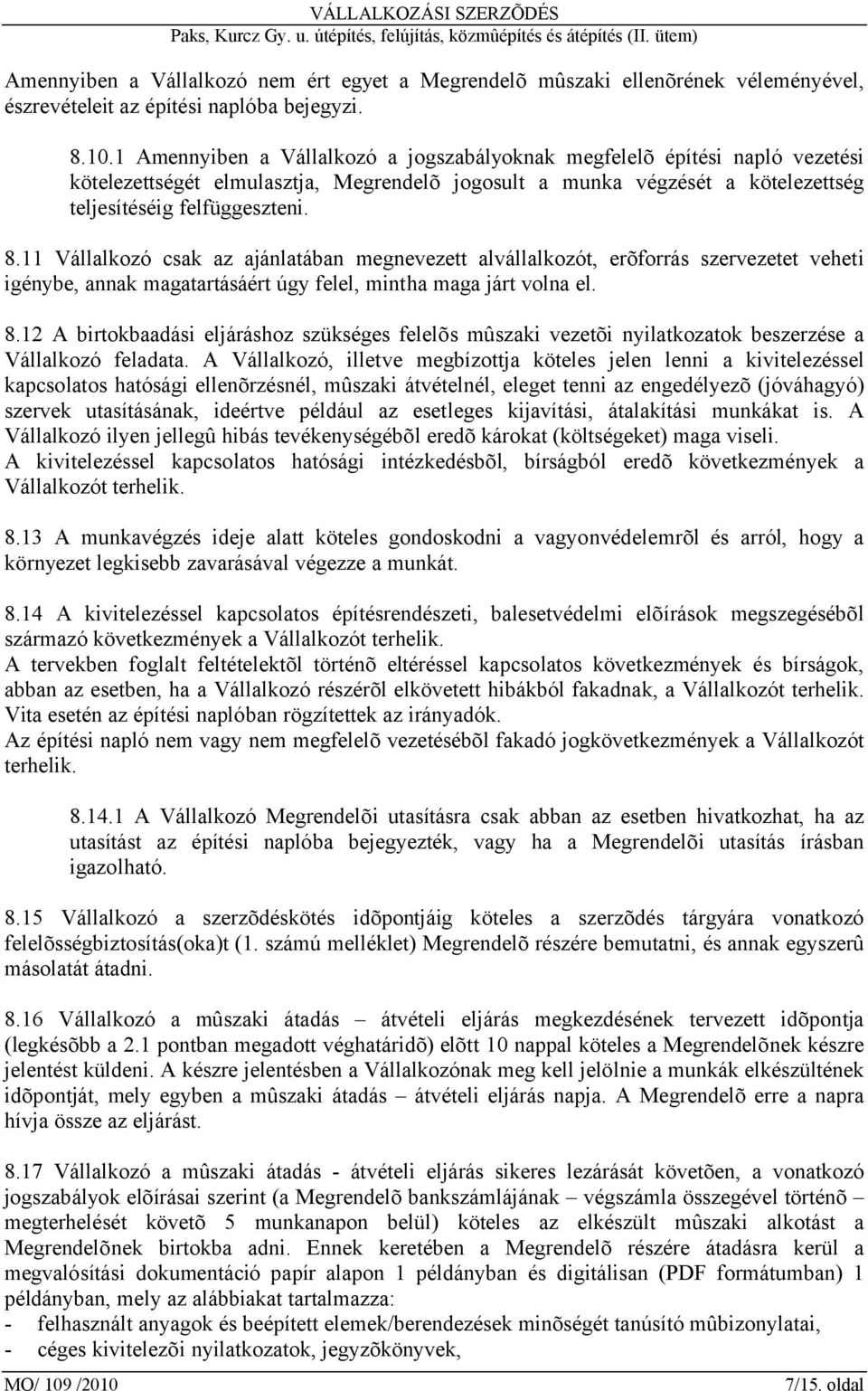 VÁLLALKOZÁSI SZERZÕDÉS
Paks, Kurcz Gy. u. útépítés, felújítás, közmûépítés és átépítés (II. ütem)

Amennyiben a Vállalkozó nem ért egyet a Megrendelõ mûszaki ellenõrének véleményével, észrevételeit az építési naplóba bejegyzi.

8.10.1 Amennyiben a Vállalkozó a jogszabályoknak megfelelõ építési napló vezetési kötelezettségét elmulasztja, Megrendelõ jogosult a munka végzését a kötelezettség teljesítéséig felfüggeszteni.

8.11 Vállalkozó csak az ajánlatában megnevezett alvállalkozót, erõforrás szervezetet veheti igénybe, annak magatartásáért úgy felel, mintha maga járt volna el.

8.12 A birtokbaadási eljáráshoz szükséges felelõs mûszaki vezetõi nyilatkozatok beszerzése a Vállalkozó feladata. A Vállalkozó, illetve megbízottja köteles jelen lenni a kivitelezéssel kapcsolatos hatósági ellenõrzésnél, mûszaki átvételnél, eleget tenni az engedélyezõ (jóváhagyó) szervek utasításának, ideértve például az esetleges kijavítási, átalakítási munkákat is. A Vállalkozó ilyen jellegû hibás tevékenységébõl eredõ károkat (költségeket) maga viseli.
A kivitelezéssel kapcsolatos hatósági intézkedésbõl, bírságból eredõ következmények a Vállalkozót terhelik.

8.13 A munkavégzés ideje alatt köteles gondoskodni a vagyonvédelemrõl és arról, hogy a környezet legkisebb zavarásával végezze a munkát.

8.14 A kivitelezéssel kapcsolatos építésrendészeti, balesetvédelmi elõírások megszegésébõl származó következmények a Vállalkozót terhelik.
A tervekben foglalt feltételektõl történõ eltéréssel kapcsolatos következmények és bírságok, abban az esetben, ha a Vállalkozó részérõl elkövetett hibákból fakadnak, a Vállalkozót terhelik.
Vita esetén az építési naplóban rögzítettek az irányadók.
Az építési napló nem vagy nem megfelelõ vezetésébõl fakadó jogkövetkezmények a Vállalkozót terhelik.

8.14.1 A Vállalkozó Megrendelõi utasításra csak abban az esetben hivatkozhat, ha az utasítást az építési naplóba bejegyezték, vagy ha a Megrendelõi utasítás írásban igazolható.

8.15 Vállalkozó a szerzõdéskötés idõpontjáig köteles a szerzõdés tárgyára vonatkozó felelõsségbiztosítás(oka)t (1. számú melléklet) Megrendelõ részére bemutatni, és annak egyszerû másolatát átadni.

8.16 Vállalkozó a mûszaki átadás – átvételi eljárás megkezdésének tervezett idõpontja (legkésõbb a 2.1 pontban megadott véghatáridõ) elõtt 10 nappal köteles a Megrendelõnek készre jelentést küldeni. A készre jelentésben a Vállalkozónak meg kell jelölnie a munkák elkészültének idõpontját, mely egyben a mûszaki átadás – átvételi eljárás napja. A Megrendelõ erre a napra hívja össze az eljárást.

8.17 Vállalkozó a mûszaki átadás - átvételi eljárás sikeres lezárását követõen, a vonatkozó jogszabályok elõírásai szerint (a Megrendelõ bankszámlájának – végszámla összegével történõ – megterhelését követõ 5 munkanapon belül) köteles az elkészült mûszaki alkotást a Megrendelõnek birtokba adni. Ennek keretében a Megrendelõ részére átadásra kerül a megvalósítási dokumentáció papír alapon 1 példányban és digitálisan (PDF formátumban) 1 példányban, mely az alábbiakat tartalmazza:
- felhasznált anyagok és beépített elemek/berendezések minõségét tanúsító mûbizonylatai,
- céges kivitelezõi nyilatkozatok, jegyzõkönyvek,

MO/ 109 /2010
7/15. oldal